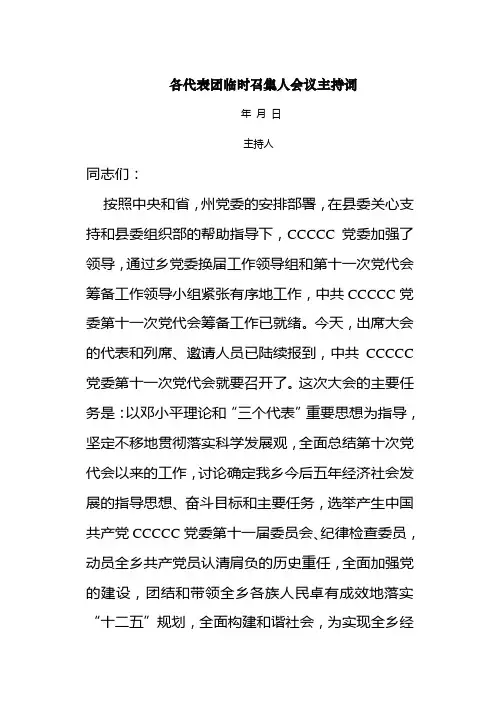 各代表团临时召集人会议主持词

年 月 日

主持人

同志们：

按照中央和省，州党委的安排部署，在县委关心支持和县委组织部的帮助指导下，CCCCC 党委加强了领导，通过乡党委换届工作领导组和第十一次党代会筹备工作领导小组紧张有序地工作，中共 CCCCC 党委第十一次党代会筹备工作已就绪。今天，出席大会的代表和列席、邀请人员已陆续报到，中共 CCCCC 党委第十一次党代会就要召开了。这次大会的主要任务是：以邓小平理论和“三个代表”重要思想为指导，坚定不移地贯彻落实科学发展观，全面总结第十次党代会以来的工作，讨论确定我乡今后五年经济社会发展的指导思想、奋斗目标和主要任务，选举产生中国共产党 CCCCC 党委第十一届委员会、纪律检查委员，动员全乡共产党员认清肩负的历史重任，全面加强党的建设，团结和带领全乡各族人民卓有成效地落实“十二五”规划，全面构建和谐社会，为实现全乡经